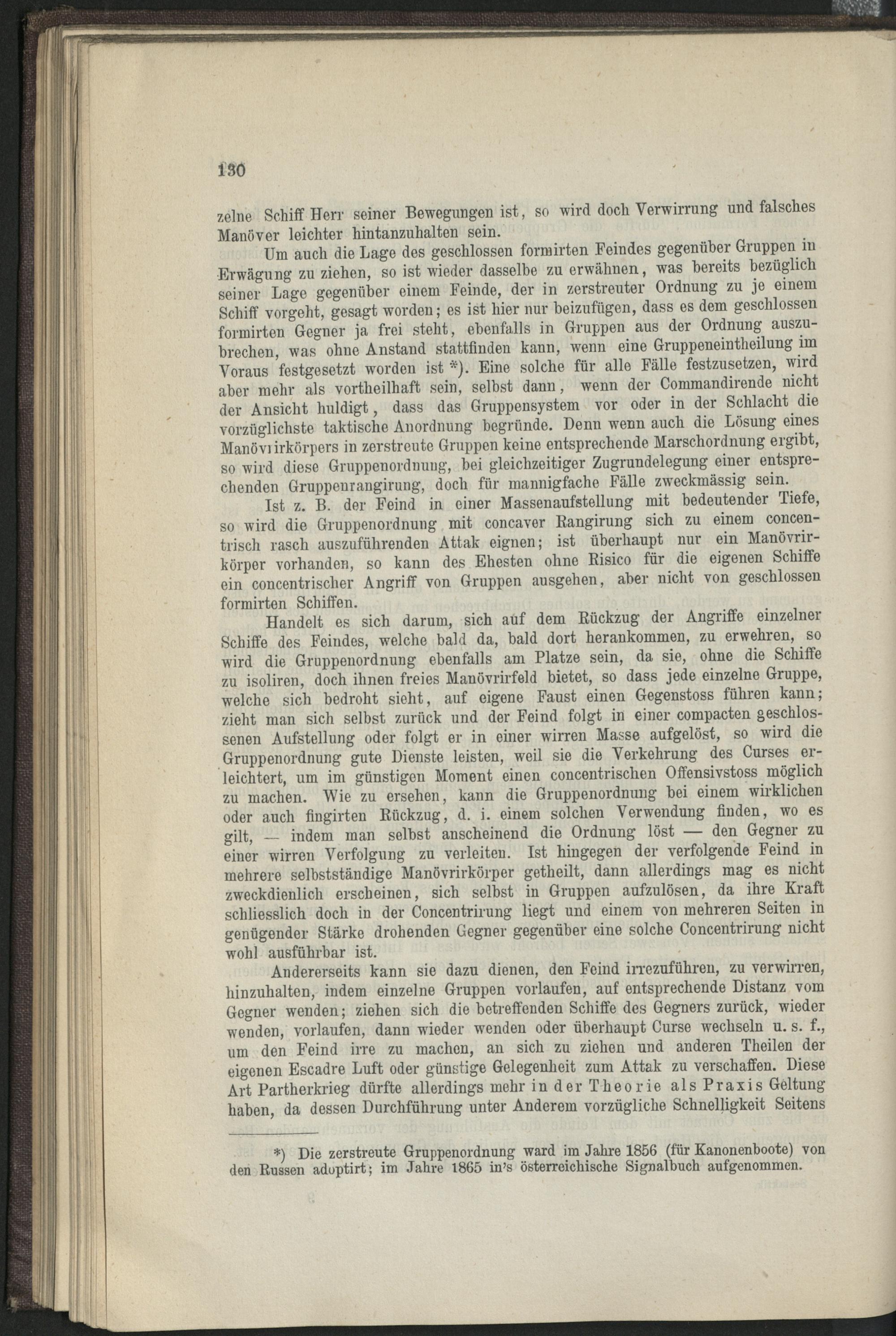 130

zelne Schiff Herr seiner Bewegungen ist, so wird doch Verwirrung und falsches Manöver leichter hintanzuhalten sein.

Um auch die Lage des geschlossen formirten Feindes gegenüber Gruppen in Erwägung zu ziehen, so ist wieder dasselbe zu erwähnen, was bereits bezüglich seiner Lage gegenüber einem Feinde, der in zerstreuter Ordnung zu je einem Schiff vorgeht, gesagt worden; es ist hier nur beizufügen, dass es dem geschlossen formirten Gegner ja frei steht, ebenfalls in Gruppen aus der Ordnung auszubrechen, was ohne Anstand stattfinden kann, wenn eine Gruppeneintheilung im Voraus festgesetzt worden ist *). Eine solche für alle Fälle festzusetzen, wird aber mehr als vortheilhaft sein, selbst dann, wenn der Commandirende nicht der Ansicht huldigt, dass das Gruppensystem vor oder in der Schlacht die vorzüglichste taktische Anordnung begründe. Denn wenn auch die Lösung eines Manövrirkörpers in zerstreute Gruppen keine entsprechende Marschordnung ergibt, so wird diese Gruppenordnung, bei gleichzeitiger Zugrundelegung einer entsprechenden Gruppenrangirung, doch für mannigfache Fälle zweckmässig sein.

Ist z. B. der Feind in einer Massenaufstellung mit bedeutender Tiefe, so wird die Gruppenordnung mit concaver Rangirung sich zu einem concentrisch rasch auszuführenden Attak eignen; ist überhaupt nur ein Manövrirkörper vorhanden, so kann des Ehesten ohne Risico für die eigenen Schiffe ein concentrischer Angriff von Gruppen ausgehen, aber nicht von geschlossen formirten Schiffen.

Handelt es sich darum, sich auf dem Rückzug der Angriffe einzelner Schiffe des Feindes, welche bald da, bald dort herankommen, zu erwehren, so wird die Gruppenordnung ebenfalls am Platze sein, da sie, ohne die Schiffe zu isoliren, doch ihnen freies Manövrirfeld bietet, so dass jede einzelne Gruppe, welche sich bedroht sieht, auf eigene Faust einen Gegenstoss führen kann; zieht man sich selbst zurück und der Feind folgt in einer compacten geschlossenen Aufstellung oder folgt er in einer wirren Masse aufgelöst, so wird die Gruppenordnung gute Dienste leisten, weil sie die Verkehrung des Curses erleichtert, um im günstigen Moment einen concentrischen Offensivstoss möglich zu machen. Wie zu ersehen, kann die Gruppenordnung bei einem wirklichen oder auch fingirten Rückzug, d. i. einem solchen Verwendung finden, wo es gilt, — indem man selbst anscheinend die Ordnung löst — den Gegner zu einer wirren Verfolgung zu verleiten. Ist hingegen der verfolgende Feind in mehrere selbstständige Manövrirkörper getheilt, dann allerdings mag es nicht zweckdienlich erscheinen, sich selbst in Gruppen aufzulösen, da ihre Kraft schliesslich doch in der Concentrirung liegt und einem von mehreren Seiten in genügender Stärke drohenden Gegner gegenüber eine solche Concentrirung nicht wohl ausführbar ist.

Andererseits kann sie dazu dienen, den Feind irrezuführen, zu verwirren, hinzuhalten, indem einzelne Gruppen vorlaufen, auf entsprechende Distanz vom Gegner wenden; ziehen sich die betreffenden Schiffe des Gegners zurück, wieder wenden, vorlaufen, dann wieder wenden oder überhaupt Curse wechseln u. s. f., um den Feind irre zu machen, an sich zu ziehen und anderen Theilen der eigenen Escadre Luft oder günstige Gelegenheit zum Attak zu verschaffen. Diese Art Partherkrieg dürfte allerdings mehr in der Theorie als Praxis Geltung haben, da dessen Durchführung unter Anderem vorzügliche Schnelligkeit Seitens

*) Die zerstreute Gruppenordnung ward im Jahre 1856 (für Kanonenboote) von den Russen adoptirt; im Jahre 1865 in's österreichische Signalbuch aufgenommen.